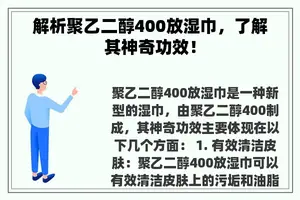 解析聚乙二醇400放湿巾，了解其神奇功效！

聚乙二醇400放湿巾是一种新型的湿巾，由聚乙二醇400制成，其神奇功效主要体现在以下几个方面： 1. 有效清洁皮肤：聚乙二醇400放湿巾可以有效清洁皮肤上的污垢和油脂